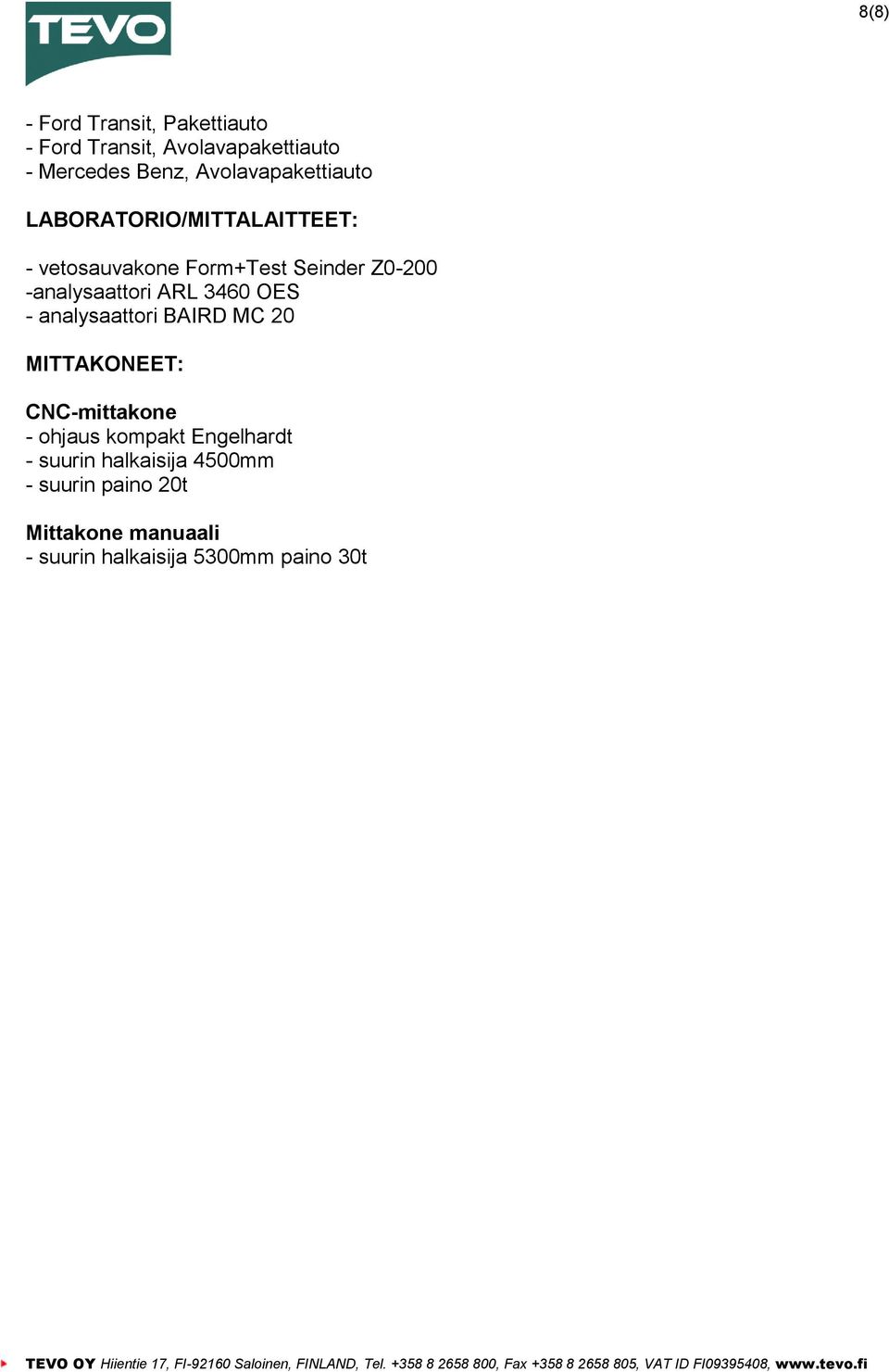 TEVO

8(8)

- Ford Transit, Pakettiauto
- Ford Transit, Avolavapakettiauto
- Mercedes Benz, Avolavapakettiauto

LABORATORIO/MITTALAITTEET:

- vetosauvakone Form+Test Seinder Z0-200
-analysaattori ARL 3460 OES
- analysaattori BAIRD MC 20

MITTAKONEET:

CNC-mittakone
- ohjaus kompakt Engelhardt
- suurin halkaisija 4500mm
- suurin paino 20t

Mittakone manuaali
- suurin halkaisija 5300mm paino 30t

TEVO OY Hiientie 17, FI-92160 Saloinen, FINLAND, Tel. +358 8 2658 800, Fax +358 8 2658 805, VAT ID FI09395408, www.tevo.fi